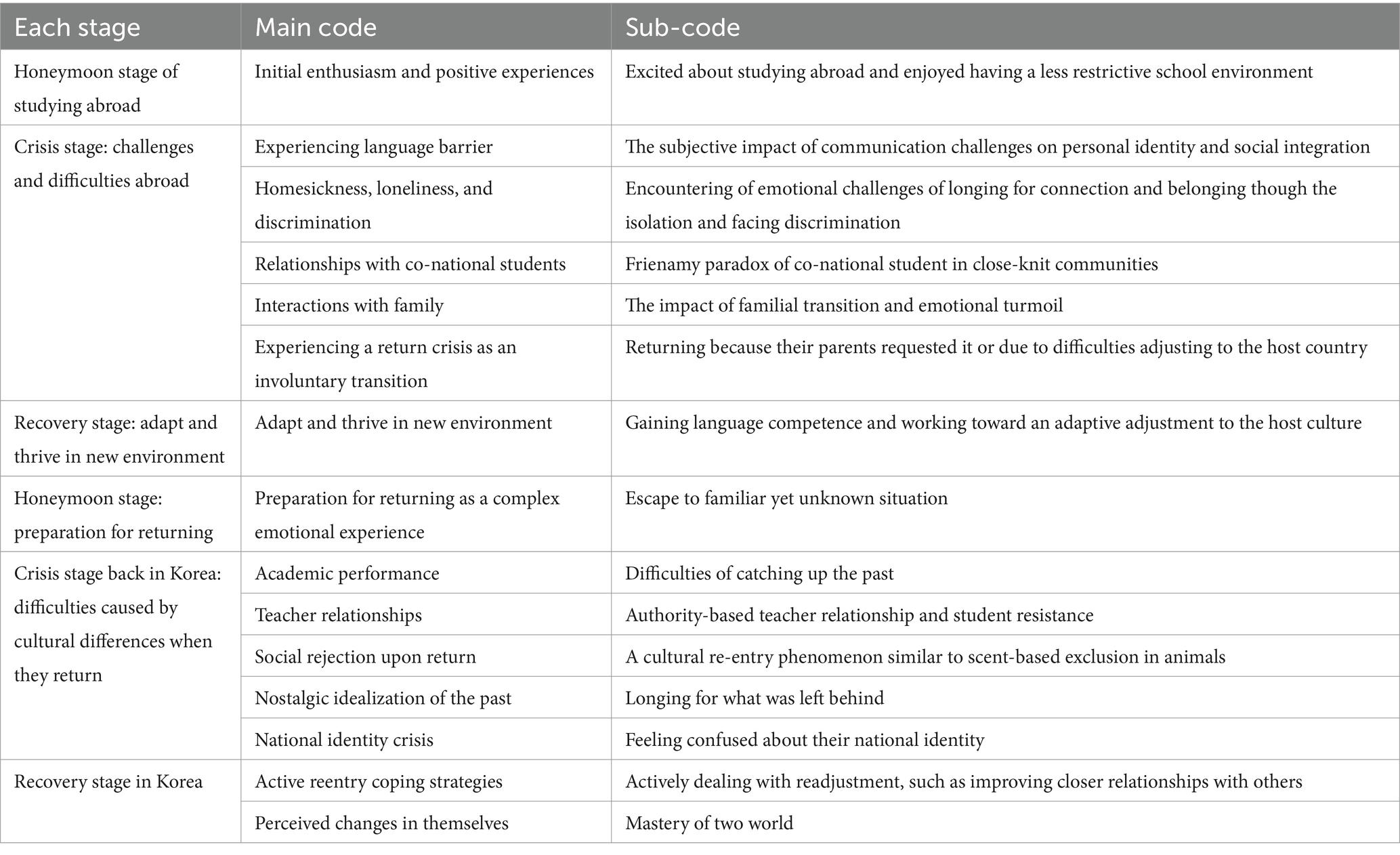 | Each stage | Main code | Sub-code |
|---|---|---|
| Honeymoon stage of studying abroad | Initial enthusiasm and positive experiences | Excited about studying abroad and enjoyed having a less restrictive school environment |
| Crisis stage: challenges and difficulties abroad | Experiencing language barrier | The subjective impact of communication challenges on personal identity and social integration |
| | Homesickness, loneliness, and discrimination | Encountering of emotional challenges of longing for connection and belonging though the isolation and facing discrimination |
| | Relationships with co-national students | Frienamy paradox of co-national student in close-knit communities |
| | Interactions with family | The impact of familial transition and emotional turmoil |
| | Experiencing a return crisis as an involuntary transition | Returning because their parents requested it or due to difficulties adjusting to the host country |
| Recovery stage: adapt and thrive in new environment | Adapt and thrive in new environment | Gaining language competence and working toward an adaptive adjustment to the host culture |
| Honeymoon stage: preparation for returning | Preparation for returning as a complex emotional experience | Escape to familiar yet unknown situation |
| Crisis stage back in Korea: difficulties caused by cultural differences when they return | Academic performance | Difficulties of catching up the past |
| | Teacher relationships | Authority-based teacher relationship and student resistance |
| | Social rejection upon return | A cultural re-entry phenomenon similar to scent-based exclusion in animals |
| | Nostalgic idealization of the past | Longing for what was left behind |
| | National identity crisis | Feeling confused about their national identity |
| Recovery stage in Korea | Active reentry coping strategies | Actively dealing with readjustment, such as improving closer relationships with others |
| | Perceived changes in themselves | Mastery of two world |